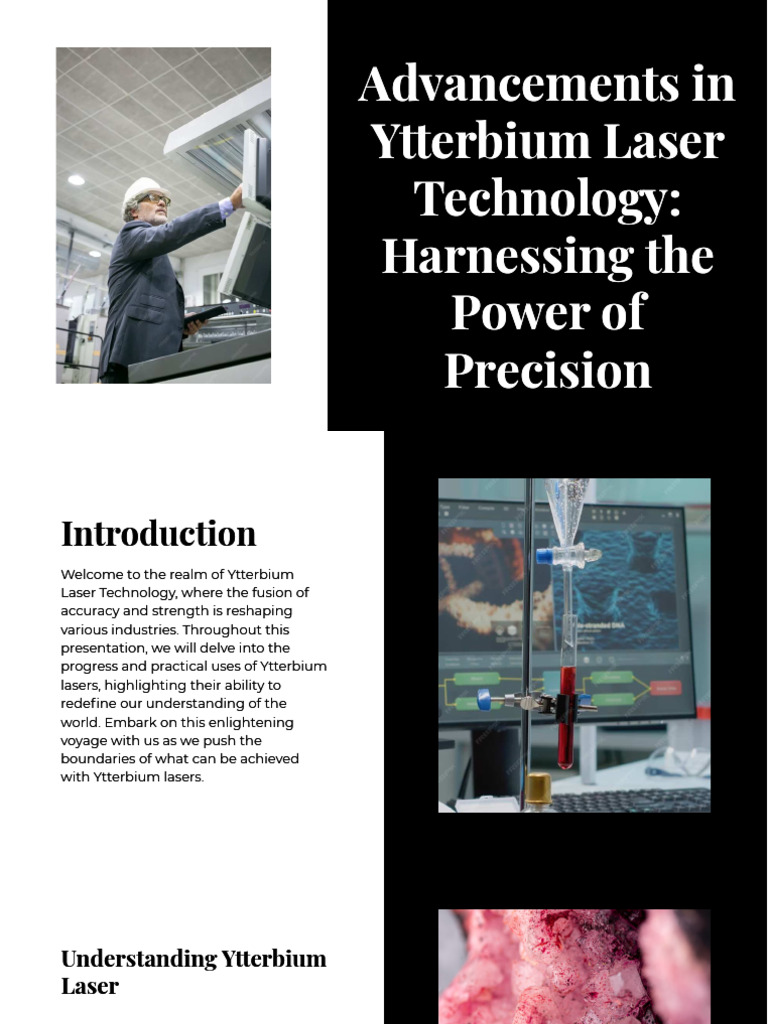 Advancements in Ytterbium Laser Technology: Harnessing the Power of Precision

Introduction

Welcome to the realm of Ytterbium Laser Technology, where the fusion of accuracy and strength is reshaping various industries. Throughout this presentation, we will delve into the progress and practical uses of Ytterbium lasers, highlighting their ability to redefine our understanding of the world. Embark on this enlightening voyage with us as we push the boundaries of what can be achieved with Ytterbium lasers.

Understanding Ytterbium Laser